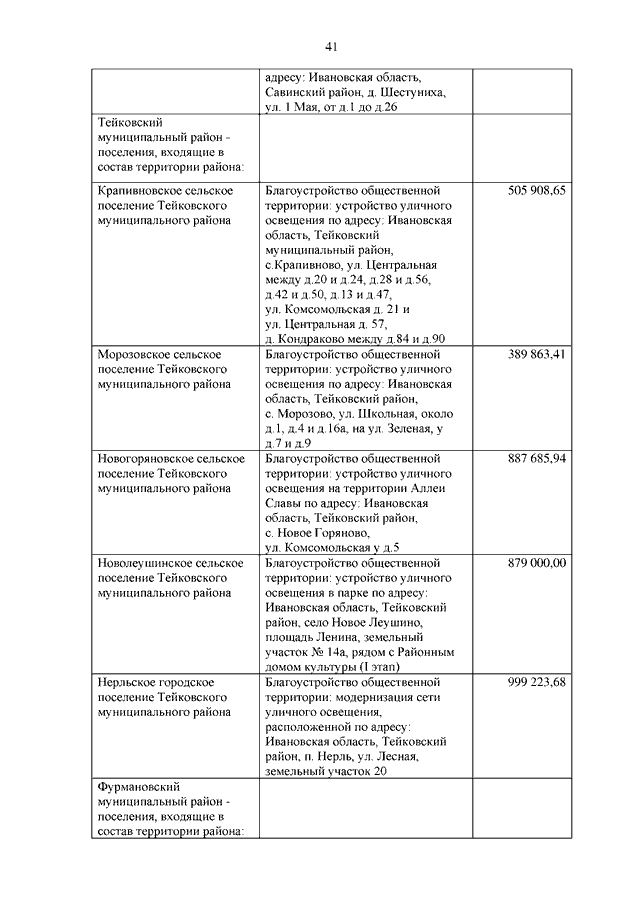 41

| | | |
|---|---|---|
| | адресу: Ивановская область, Савинский район, д. Шестуниха, ул. 1 Мая, от д.1 до д.26 | |
| Тейковский муниципальный район - поселения, входящие в состав территории района: | | |
| Крапивновское сельское поселение Тейковского муниципального района | Благоустройство общественной территории: устройство уличного освещения по адресу: Ивановская область, Тейковский муниципальный район, с.Крапивново, ул. Центральная между д.20 и д.24, д.28 и д.56, д.42 и д.50, д.13 и д.47, ул. Комсомольская д. 21 и ул. Центральная д. 57, д. Кондраково между д.84 и д.90 | 505 908,65 |
| Морозовское сельское поселение Тейковского муниципального района | Благоустройство общественной территории: устройство уличного освещения по адресу: Ивановская область, Тейковский район, с. Морозово, ул. Школьная, около д.1, д.4 и д.16а, на ул. Зеленая, у д.7 и д.9 | 389 863,41 |
| Новогоряновское сельское поселение Тейковского муниципального района | Благоустройство общественной территории: устройство уличного освещения на территории Аллеи Славы по адресу: Ивановская область, Тейковский район, с. Новое Горяново, ул. Комсомольская у д.5 | 887 685,94 |
| Новолеушинское сельское поселение Тейковского муниципального района | Благоустройство общественной территории: устройство уличного освещения в парке по адресу: Ивановская область, Тейковский район, село Новое Леушино, площадь Ленина, земельный участок № 14а, рядом с Районным домом культуры (I этап) | 879 000,00 |
| Нерльское городское поселение Тейковского муниципального района | Благоустройство общественной территории: модернизация сети уличного освещения, расположенной по адресу: Ивановская область, Тейковский район, п. Нерль, ул. Лесная, земельный участок 20 | 999 223,68 |
| Фурмановский муниципальный район - поселения, входящие в состав территории района: | | |